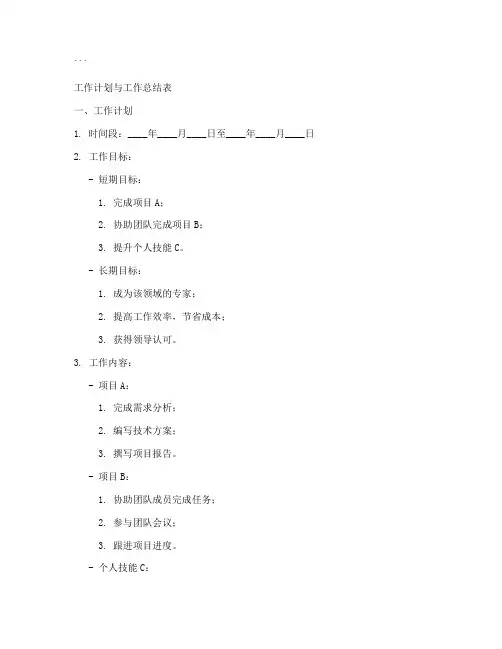 ...

工作计划与工作总结表

一、工作计划

1. 时间段：____年____月____日至____年____月____日

2. 工作目标：

- 短期目标：

1. 完成项目 A；

2. 协助团队完成项目 B；

3. 提升个人技能 C。

- 长期目标：

1. 成为该领域的专家；

2. 提高工作效率，节省成本；

3. 获得领导认可。

3. 工作内容：

- 项目 A：

1. 完成需求分析；

2. 编写技术方案；

3. 撰写项目报告。

- 项目 B：

1. 协助团队成员完成任务；

2. 参与团队会议；

3. 跟进项目进度。

- 个人技能 C：